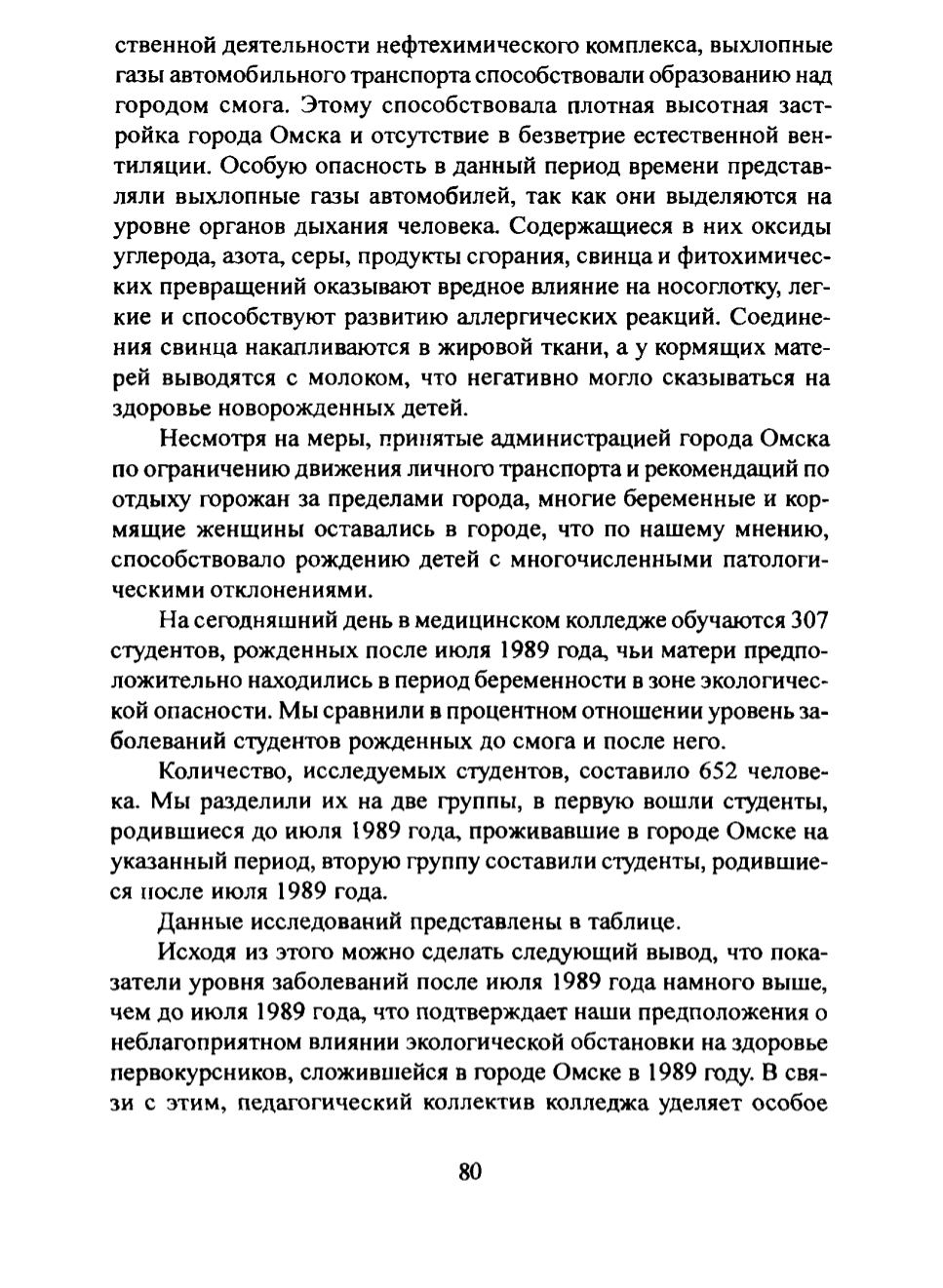 ственной деятельности нефтехимического комплекса, выхлопные газы автомобильного транспорта способствовали образованию над городом смога. Этому способствовала плотная высотная застройка города Омска и отсутствие в безветрие естественной вентиляции. Особую опасность в данный период времени представляли выхлопные газы автомобилей, так как они выделяются на уровне органов дыхания человека. Содержащиеся в них оксиды углерода, азота, серы, продукты сгорания, свинца и фитохимических превращений оказывают вредное влияние на носоглотку, легкие и способствуют развитию аллергических реакций. Соединения свинца накапливаются в жировой ткани, а у кормящих матерей выводятся с молоком, что негативно могло сказываться на здоровье новорожденных детей.

Несмотря на меры, принятые администрацией города Омска по ограничению движения личного транспорта и рекомендаций по отдыху горожан за пределами города, многие беременные и кормящие женщины оставались в городе, что по нашему мнению, способствовало рождению детей с многочисленными патологическими отклонениями.

На сегодняшний день в медицинском колледже обучаются 307 студентов, рожденных после июля 1989 года, чьи матери предположительно находились в период беременности в зоне экологической опасности. Мы сравнили в процентном отношении уровень заболеваний студентов рожденных до смога и после него.

Количество, исследуемых студентов, составило 652 человека. Мы разделили их на две группы, в первую вошли студенты, родившиеся до июля 1989 года, проживавшие в городе Омске на указанный период, вторую группу составили студенты, родившиеся после июля 1989 года.

Данные исследований представлены в таблице.

Исходя из этого можно сделать следующий вывод, что показатели уровня заболеваний после июля 1989 года намного выше, чем до июля 1989 года, что подтверждает наши предположения о неблагоприятном влиянии экологической обстановки на здоровье первокурсников, сложившейся в городе Омске в 1989 году. В связи с этим, педагогический коллектив колледжа уделяет особое

80